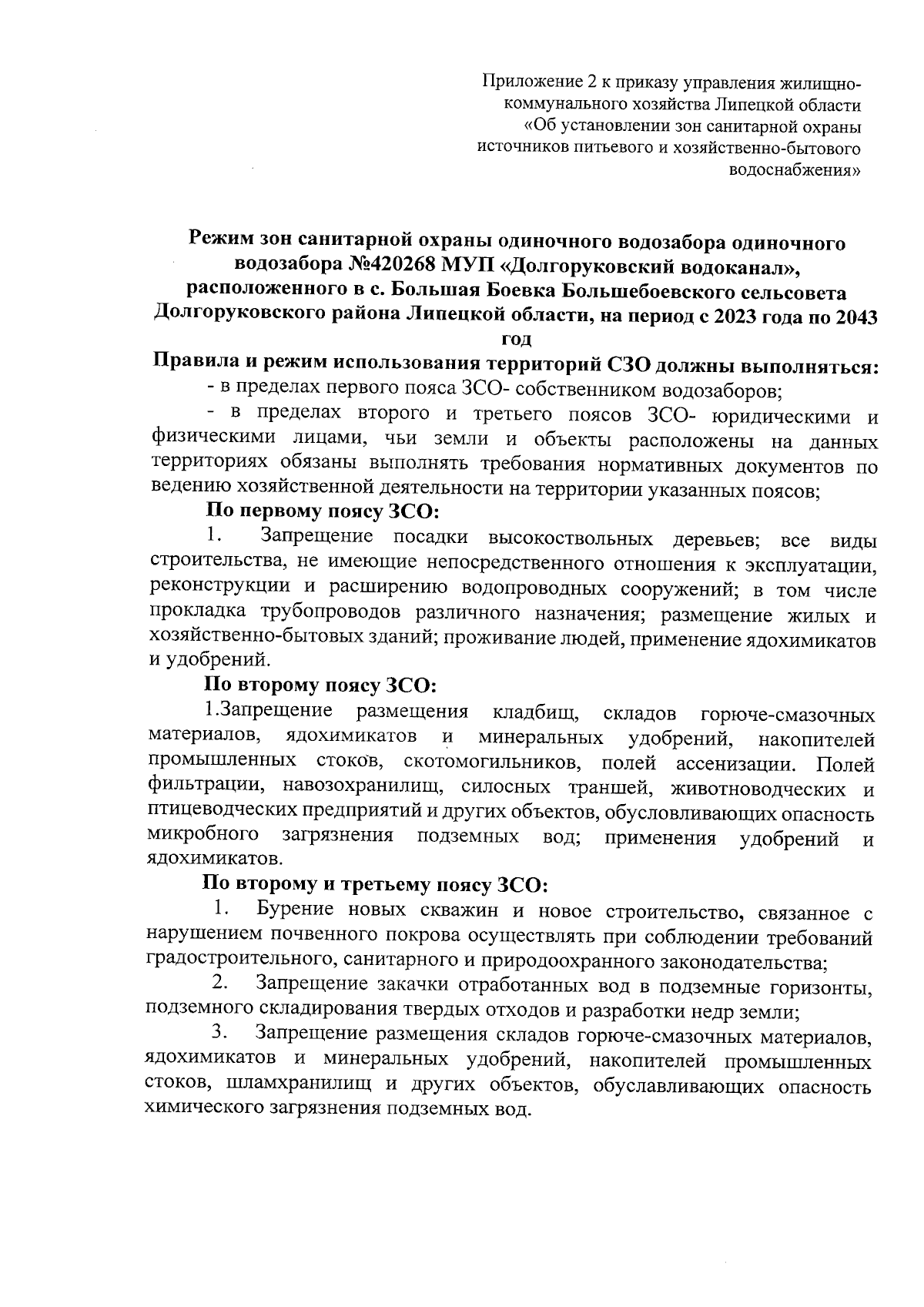 Приложение 2 к приказу управления жилищно-коммунального хозяйства Липецкой области «Об установлении зон санитарной охраны источников питьевого и хозяйственно-бытового водоснабжения»

Режим зон санитарной охраны одиночного водозабора одиночного водозабора №420268 МУП «Долгоруковский водоканал», расположенного в с. Большая Боевка Большебоевского сельсовета Долгоруковского района Липецкой области, на период с 2023 года по 2043 год

Правила и режим использования территорий СЗО должны выполняться:

- в пределах первого пояса ЗСО- собственником водозаборов;

- в пределах второго и третьего поясов ЗСО- юридическими и физическими лицами, чьи земли и объекты расположены на данных территориях обязаны выполнять требования нормативных документов по ведению хозяйственной деятельности на территории указанных поясов;

По первому поясу ЗСО:

1. Запрещение посадки высокоствольных деревьев; все виды строительства, не имеющие непосредственного отношения к эксплуатации, реконструкции и расширению водопроводных сооружений; в том числе прокладка трубопроводов различного назначения; размещение жилых и хозяйственно-бытовых зданий; проживание людей, применение ядохимикатов и удобрений.

По второму поясу ЗСО:

1.Запрещение размещения кладбищ, складов горюче-смазочных материалов, ядохимикатов и минеральных удобрений, накопителей промышленных стоков, скотомогильников, полей ассенизации. Полей фильтрации, навозохранилищ, силосных траншей, животноводческих и птицеводческих предприятий и других объектов, обусловливающих опасность микробного загрязнения подземных вод; применения удобрений и ядохимикатов.

По второму и третьему поясу ЗСО:

1. Бурение новых скважин и новое строительство, связанное с нарушением почвенного покрова осуществлять при соблюдении требований градостроительного, санитарного и природоохранного законодательства;

2. Запрещение закачки отработанных вод в подземные горизонты, подземного складирования твердых отходов и разработки недр земли;

3. Запрещение размещения складов горюче-смазочных материалов, ядохимикатов и минеральных удобрений, накопителей промышленных стоков, шламхранилищ и других объектов, обуславливающих опасность химического загрязнения подземных вод.